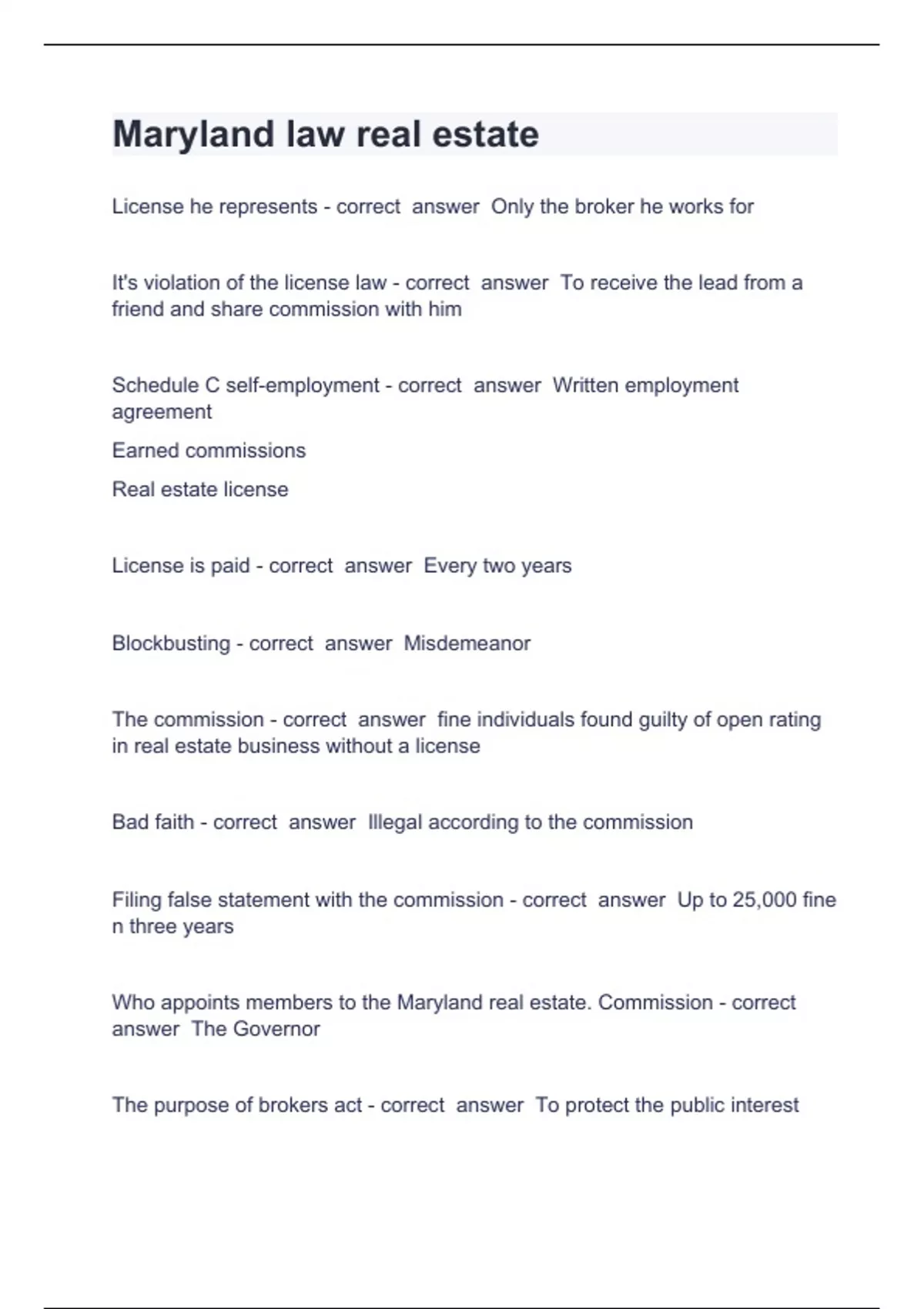 Maryland law real estate

License he represents - correct answer Only the broker he works for

It's violation of the license law - correct answer To receive the lead from a friend and share commission with him

Schedule C self-employment - correct answer Written employment agreement

Earned commissions

Real estate license

License is paid - correct answer Every two years

Blockbusting - correct answer Misdemeanor

The commission - correct answer fine individuals found guilty of open rating in real estate business without a license

Bad faith - correct answer Illegal according to the commission

Filing false statement with the commission - correct answer Up to 25,000 fine n three years

Who appoints members to the Maryland real estate. Commission - correct answer The Governor

The purpose of brokers act - correct answer To protect the public interest